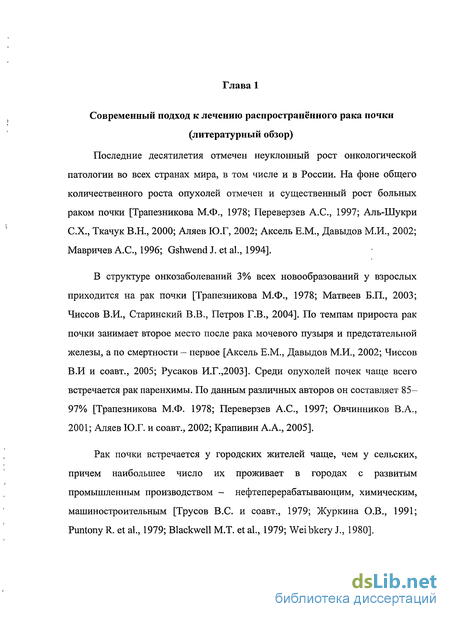 Глава 1

Современный подход к лечению распространённого рака почки (литературный обзор)

Последние десятилетия отмечен неуклонный рост онкологической патологии во всех странах мира, в том числе и в России. На фоне общего количественного роста опухолей отмечен и существенный рост больных раком почки [Трапезникова М.Ф., 1978; Переверзев А.С., 1997; Аль-Шукри С.Х., Ткачук В.Н., 2000; Аляев Ю.Г, 2002; Аксель Е.М., Давыдов М.И., 2002; Мавричев А.С., 1996; Gshwend J. et al., 1994].

В структуре онкозаболеваний 3% всех новообразований у взрослых приходится на рак почки [Трапезникова М.Ф., 1978; Матвеев Б.П., 2003; Чиссов В.И., Старинский В.В., Петров Г.В., 2004]. По темпам прироста рак почки занимает второе место после рака мочевого пузыря и предстательной железы, а по смертности – первое [Аксель Е.М., Давыдов М.И., 2002; Чиссов В.И и соавт., 2005; Русаков И.Г.,2003]. Среди опухолей почек чаще всего встречается рак паренхимы. По данным различных авторов он составляет 85–97% [Трапезникова М.Ф. 1978; Переверзев А.С., 1997; Овчинников В.А., 2001; Аляев Ю.Г. и соавт., 2002; Крапивин А.А., 2005].

Рак почки встречается у городских жителей чаще, чем у сельских, причем наибольшее число их проживает в городах с развитым промышленным производством – нефтеперерабатывающим, химическим, машиностроительным [Трусов В.С. и соавт., 1979; Журкина О.В., 1991; Puntony R. et al., 1979; Blackwell M.T. et al., 1979; Wei bkery J., 1980].

dsLib.net
библиотека диссертаций